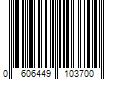 0 606449 103700